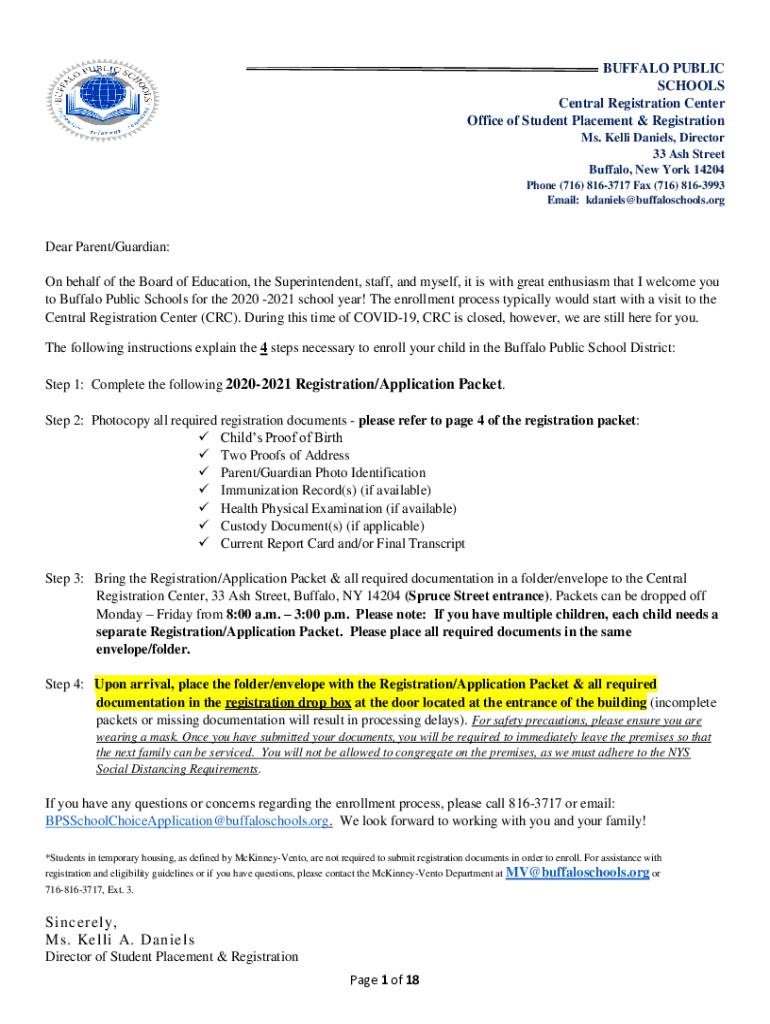 BUFFALO PUBLIC SCHOOLS

BUFFALO PUBLIC SCHOOLS
Central Registration Center
Office of Student Placement & Registration
Ms. Kelli Daniels, Director
33 Ash Street
Buffalo, New York 14204
Phone (716) 816-3717 Fax (716) 816-3993
Email: kdaniels@buffaloschools.org

Dear Parent/Guardian:

On behalf of the Board of Education, the Superintendent, staff, and myself, it is with great enthusiasm that I welcome you to Buffalo Public Schools for the 2020 -2021 school year! The enrollment process typically would start with a visit to the Central Registration Center (CRC). During this time of COVID-19, CRC is closed, however, we are still here for you.

The following instructions explain the 4 steps necessary to enroll your child in the Buffalo Public School District:

Step 1: Complete the following 2020-2021 Registration/Application Packet.

Step 2: Photocopy all required registration documents - please refer to page 4 of the registration packet:
✓ Child's Proof of Birth
✓ Two Proofs of Address
✓ Parent/Guardian Photo Identification
✓ Immunization Record(s) (if available)
✓ Health Physical Examination (if available)
✓ Custody Document(s) (if applicable)
✓ Current Report Card and/or Final Transcript

Step 3: Bring the Registration/Application Packet & all required documentation in a folder/envelope to the Central Registration Center, 33 Ash Street, Buffalo, NY 14204 (Spruce Street entrance). Packets can be dropped off Monday – Friday from 8:00 a.m. – 3:00 p.m. Please note: If you have multiple children, each child needs a separate Registration/Application Packet. Please place all required documents in the same envelope/folder.

Step 4: Upon arrival, place the folder/envelope with the Registration/Application Packet & all required documentation in the registration drop box at the door located at the entrance of the building (incomplete packets or missing documentation will result in processing delays). For safety precautions, please ensure you are wearing a mask. Once you have submitted your documents, you will be required to immediately leave the premises so that the next family can be serviced. You will not be allowed to congregate on the premises, as we must adhere to the NYS Social Distancing Requirements.

If you have any questions or concerns regarding the enrollment process, please call 816-3717 or email: BPSSchoolChoiceApplication@buffaloschools.org. We look forward to working with you and your family!

*Students in temporary housing, as defined by McKinney-Vento, are not required to submit registration documents in order to enroll. For assistance with registration and eligibility guidelines or if you have questions, please contact the McKinney-Vento Department at MV@buffaloschools.org or 716-816-3717, Ext. 3.

Sincerely,
Ms. Kelli A. Daniels
Director of Student Placement & Registration

Page 1 of 18